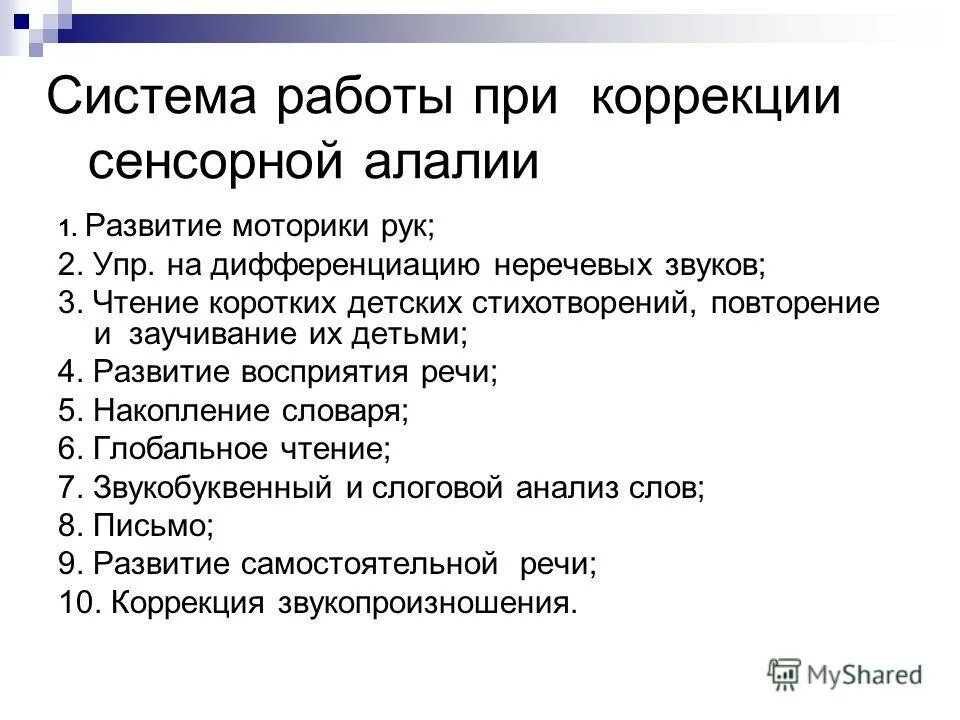 Система работы при коррекции сенсорной алалии

1. Развитие моторики рук;
2. Упр. на дифференциацию неречевых звуков;
3. Чтение коротких детских стихотворений, повторение и заучивание их детьми;
4. Развитие восприятия речи;
5. Накопление словаря;
6. Глобальное чтение;
7. Звукобуквенный и слоговой анализ слов;
8. Письмо;
9. Развитие самостоятельной речи;
10. Коррекция звукопроизношения.

MyShared